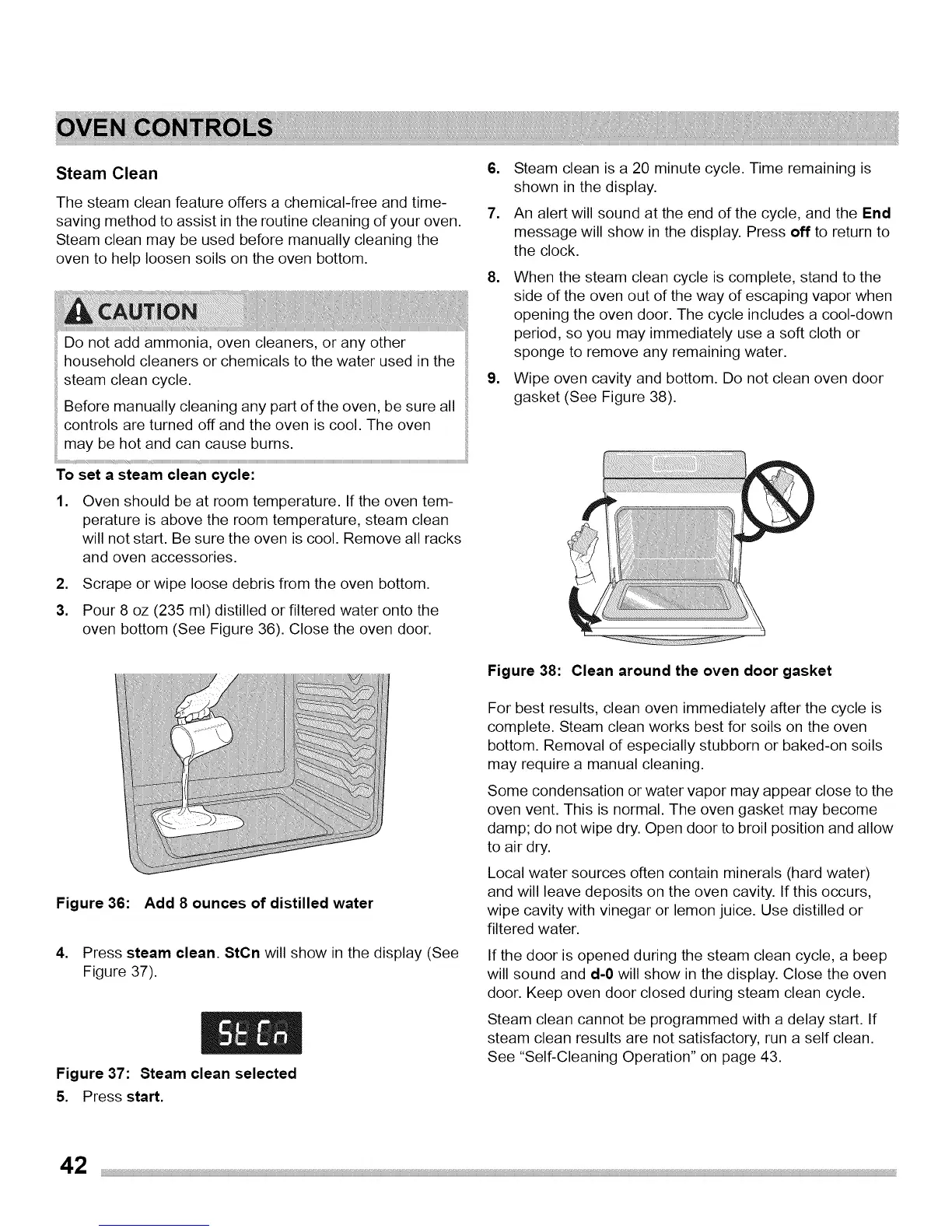 OVEN CONTROLS

Steam Clean

The steam clean feature offers a chemical-free and time-saving method to assist in the routine cleaning of your oven. Steam clean may be used before manually cleaning the oven to help loosen soils on the oven bottom.

CAUTION

Do not add ammonia, oven cleaners, or any other household cleaners or chemicals to the water used in the steam clean cycle.

Before manually cleaning any part of the oven, be sure all controls are turned off and the oven is cool. The oven may be hot and can cause burns.

To set a steam clean cycle:

1. Oven should be at room temperature. If the oven temperature is above the room temperature, steam clean will not start. Be sure the oven is cool. Remove all racks and oven accessories.

2. Scrape or wipe loose debris from the oven bottom.

3. Pour 8 oz (235 ml) distilled or filtered water onto the oven bottom (See Figure 36). Close the oven door.

Figure 36: Add 8 ounces of distilled water

4. Press steam clean. StCn will show in the display (See Figure 37).

StCn

Figure 37: Steam clean selected

5. Press start.

6. Steam clean is a 20 minute cycle. Time remaining is shown in the display.

7. An alert will sound at the end of the cycle, and the End message will show in the display. Press off to return to the clock.

8. When the steam clean cycle is complete, stand to the side of the oven out of the way of escaping vapor when opening the oven door. The cycle includes a cool-down period, so you may immediately use a soft cloth or sponge to remove any remaining water.

9. Wipe oven cavity and bottom. Do not clean oven door gasket (See Figure 38).

Figure 38: Clean around the oven door gasket

For best results, clean oven immediately after the cycle is complete. Steam clean works best for soils on the oven bottom. Removal of especially stubborn or baked-on soils may require a manual cleaning.

Some condensation or water vapor may appear close to the oven vent. This is normal. The oven gasket may become damp; do not wipe dry. Open door to broil position and allow to air dry.

Local water sources often contain minerals (hard water) and will leave deposits on the oven cavity. If this occurs, wipe cavity with vinegar or lemon juice. Use distilled or filtered water.

If the door is opened during the steam clean cycle, a beep will sound and d-0 will show in the display. Close the oven door. Keep oven door closed during steam clean cycle.

Steam clean cannot be programmed with a delay start. If steam clean results are not satisfactory, run a self clean. See "Self-Cleaning Operation" on page 43.

42